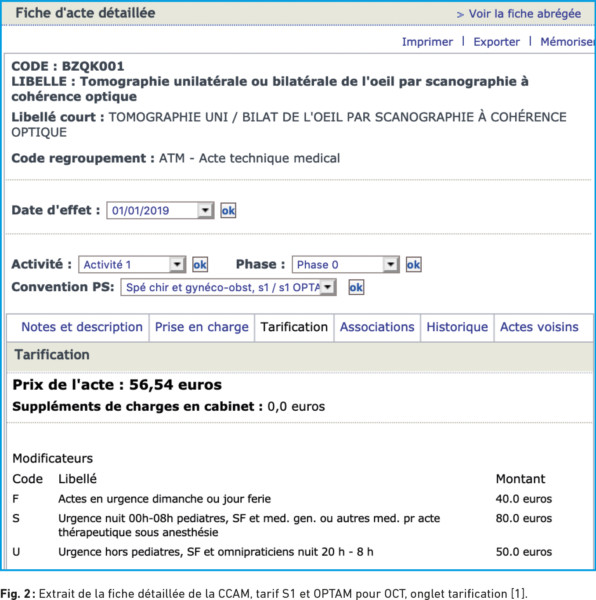 Fiche d'acte détaillée
> Voir la fiche abrégée

Imprimer | Exporter | Mémoriser

CODE : BZQK001
LIBELLE : Tomographie unilatérale ou bilatérale de l'oeil par scanographie à cohérence optique

Libellé court : TOMOGRAPHIE UNI / BILAT DE L'OEIL PAR SCANOGRAPHIE À COHÉRENCE OPTIQUE

Code regroupement : ATM - Acte technique medical

Date d'effet : 01/01/2019 ok

Activité : Activité 1 ok Phase : Phase 0 ok
Convention PS: Spé chir et gynéco-obst, s1 / s1 OPTA ok

Notes et description | Prise en charge | Tarification | Associations | Historique | Actes voisins

Tarification

Prix de l'acte : 56,54 euros

Suppléments de charges en cabinet : 0,0 euros

Modificateurs

| Code | Libellé | Montant |
|---|---|---|
| F | Actes en urgence dimanche ou jour ferie | 40.0 euros |
| S | Urgence nuit 00h-08h pediatres, SF et med. gen. ou autres med. pr acte thérapeutique sous anesthésie | 80.0 euros |
| U | Urgence hors pediatres, SF et omnipraticiens nuit 20 h - 8 h | 50.0 euros |

Fig. 2 : Extrait de la fiche détaillée de la CCAM, tarif S1 et OPTAM pour OCT, onglet tarification [1].